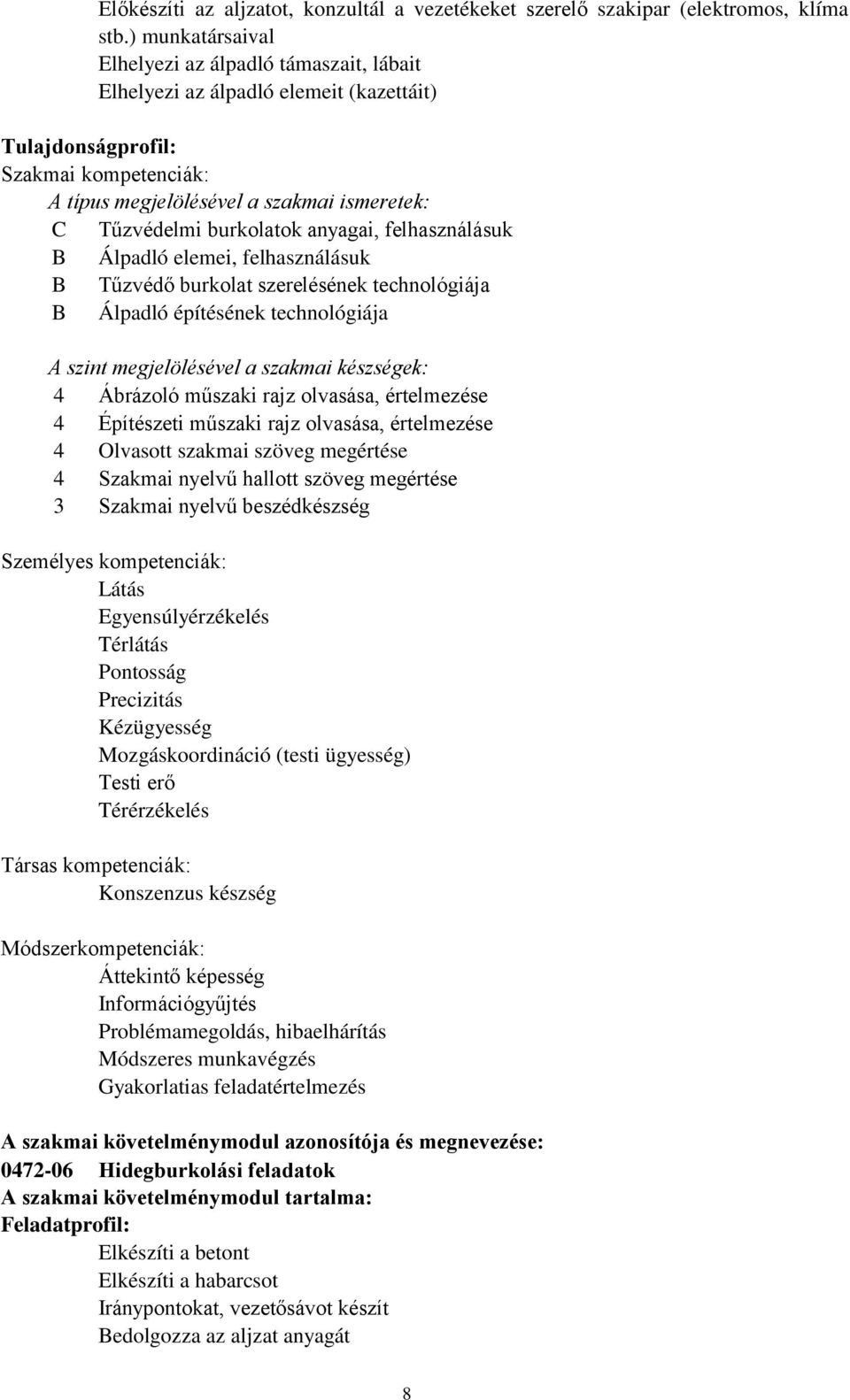 Előkészíti az aljzatot, konzultál a vezetékeket szerelő szakipar (elektromos, klíma stb.) munkatársaival
Elhelyezi az álpadló támaszait, lábait
Elhelyezi az álpadló elemeit (kazettáit)

Tulajdonságprofil:
Szakmai kompetenciák:
A típus megjelölésével a szakmai ismeretek:
C Tűzvédelmi burkolatok anyagai, felhasználásuk
B Álpadló elemei, felhasználásuk
B Tűzvédő burkolat szerelésének technológiája
B Álpadló építésének technológiája

A szint megjelölésével a szakmai készségek:
4 Ábrázoló műszaki rajz olvasása, értelmezése
4 Építészeti műszaki rajz olvasása, értelmezése
4 Olvasott szakmai szöveg megértése
4 Szakmai nyelvű hallott szöveg megértése
3 Szakmai nyelvű beszédkészség

Személyes kompetenciák:
Látás
Egyensúlyérzékelés
Térlátás
Pontosság
Precizitás
Kézügyesség
Mozgáskoordináció (testi ügyesség)
Testi erő
Térérzékelés

Társas kompetenciák:
Konszenzus készség

Módszerkompetenciák:
Áttekintő képesség
Információgyűjtés
Problémamegoldás, hibaelhárítás
Módszeres munkavégzés
Gyakorlatias feladatértelmezés

A szakmai követelménymodul azonosítója és megnevezése:
0472-06 Hidegburkolási feladatok
A szakmai követelménymodul tartalma:
Feladatprofil:
Elkészíti a betont
Elkészíti a habarcsot
Iránypontokat, vezetősávot készít
Bedolgozza az aljzat anyagát

8